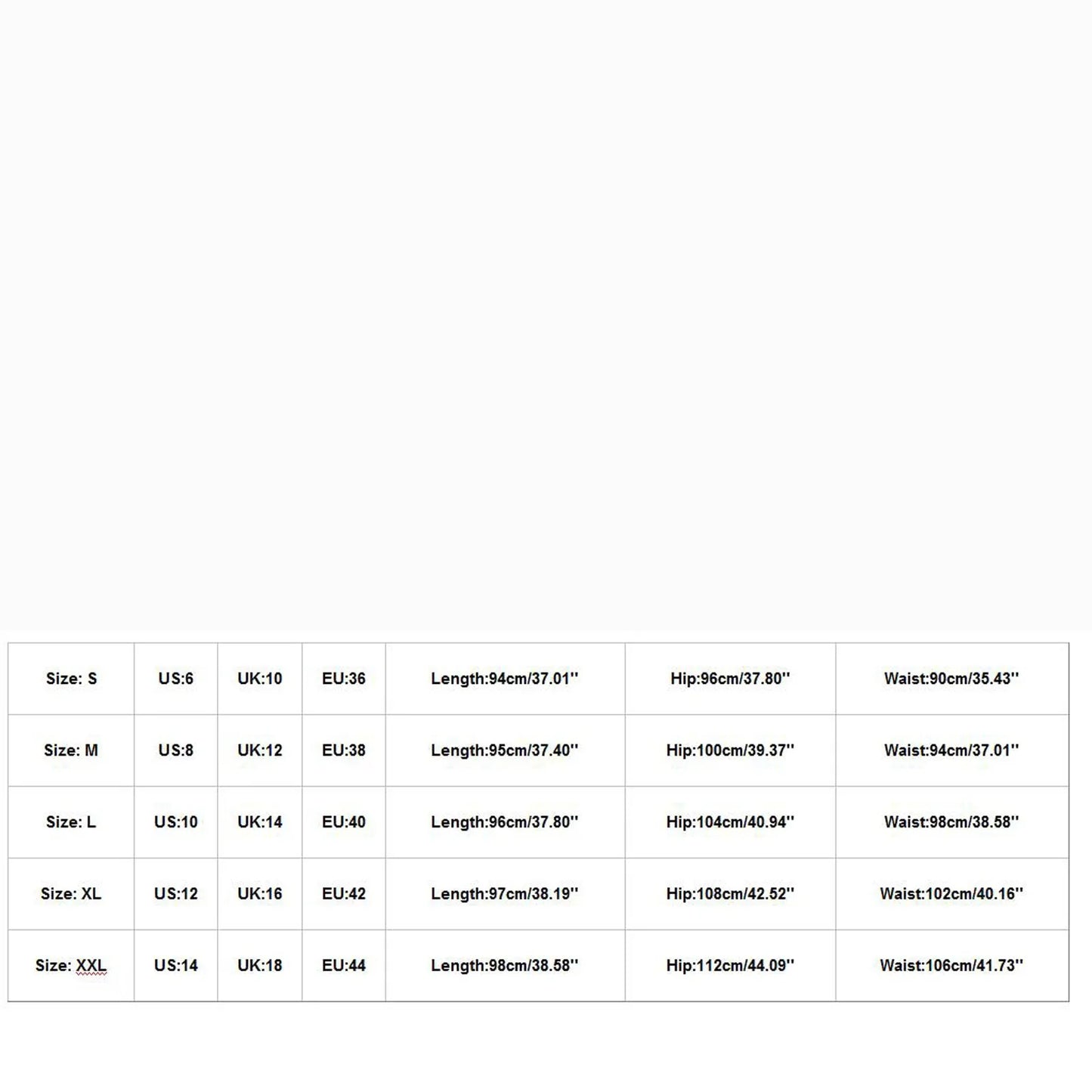 | Size: S | US:6 | UK:10 | EU:36 | Length:94cm/37.01'' | Hip:96cm/37.80'' | Waist:90cm/35.43'' |
|---|---|---|---|---|---|---|
| Size: M | US:8 | UK:12 | EU:38 | Length:95cm/37.40'' | Hip:100cm/39.37'' | Waist:94cm/37.01'' |
| Size: L | US:10 | UK:14 | EU:40 | Length:96cm/37.80'' | Hip:104cm/40.94'' | Waist:98cm/38.58'' |
| Size: XL | US:12 | UK:16 | EU:42 | Length:97cm/38.19'' | Hip:108cm/42.52'' | Waist:102cm/40.16'' |
| Size: XXL | US:14 | UK:18 | EU:44 | Length:98cm/38.58'' | Hip:112cm/44.09'' | Waist:106cm/41.73'' |